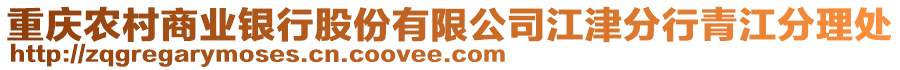 重庆农村商业银行股份有限公司江津分行青江分理处
http://zqgregarymoses.cn.coovee.com